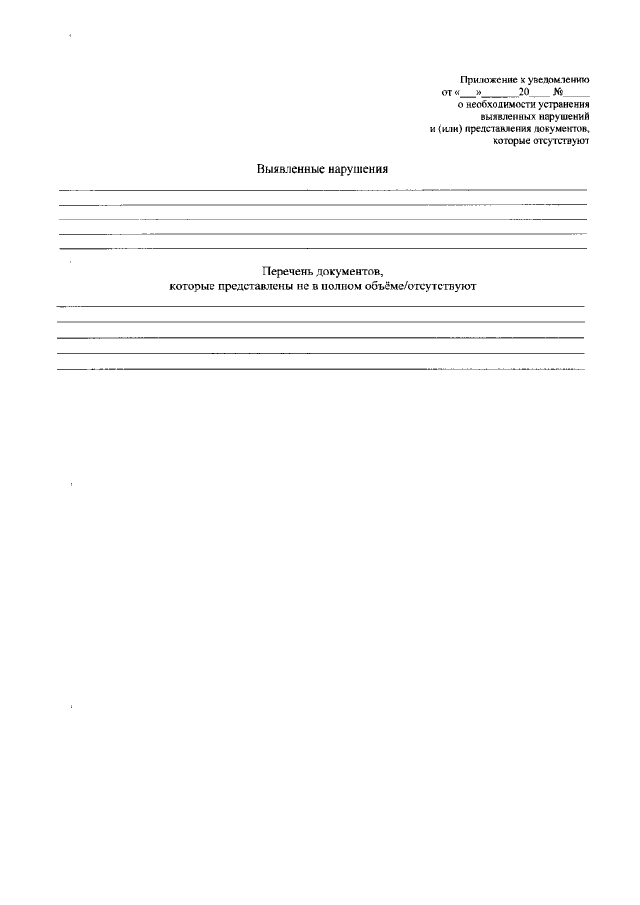 Приложение к уведомлению
от «___»______20___ №_____
о необходимости устранения
выявленных нарушений
и (или) представления документов,
которые отсутствуют

Выявленные нарушения

Перечень документов,
которые представлены не в полном объёме/отсутствуют